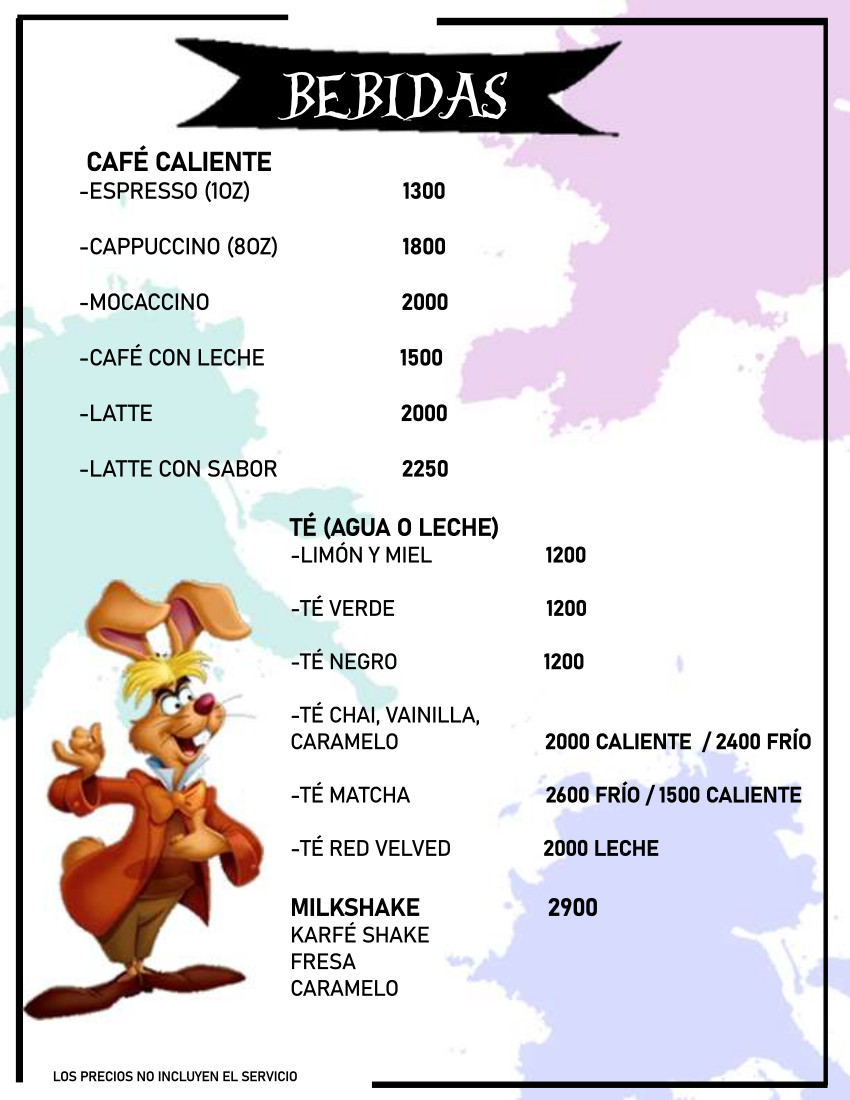 BEBIDAS

CAFÉ CALIENTE
-ESPRESSO (1OZ) 1300

-CAPPUCCINO (8OZ) 1800

-MOCACCINO 2000

-CAFÉ CON LECHE 1500

-LATTE 2000

-LATTE CON SABOR 2250

TÉ (AGUA O LECHE)
-LIMÓN Y MIEL 1200

-TÉ VERDE 1200

-TÉ NEGRO 1200

-TÉ CHAI, VAINILLA, CARAMELO 2000 CALIENTE / 2400 FRÍO

-TÉ MATCHA 2600 FRÍO / 1500 CALIENTE

-TÉ RED VELVED 2000 LECHE

MILKSHAKE 2900
KARFÉ SHAKE
FRESA
CARAMELO

LOS PRECIOS NO INCLUYEN EL SERVICIO